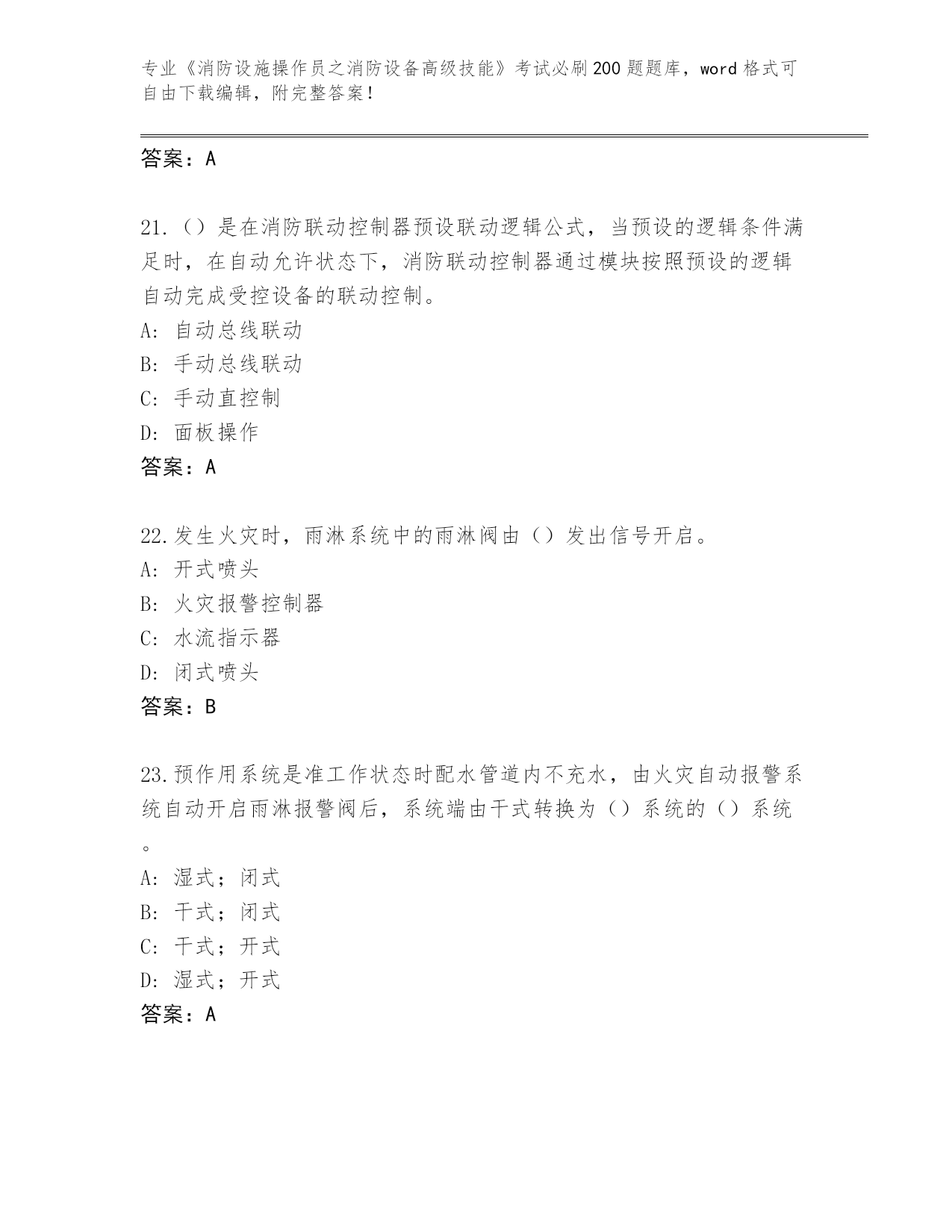 专业《消防设施操作员之消防设备高级技能》考试必刷200题题库，word格式可自由下载编辑，附完整答案！

答案：A

21.（）是在消防联动控制器预设联动逻辑公式，当预设的逻辑条件满足时，在自动允许状态下，消防联动控制器通过模块按照预设的逻辑自动完成受控设备的联动控制。
A: 自动总线联动
B: 手动总线联动
C: 手动直控制
D: 面板操作
答案：A

22.发生火灾时，雨淋系统中的雨淋阀由（）发出信号开启。
A: 开式喷头
B: 火灾报警控制器
C: 水流指示器
D: 闭式喷头
答案：B

23.预作用系统是准工作状态时配水管道内不充水，由火灾自动报警系统自动开启雨淋报警阀后，系统端由干式转换为（）系统的（）系统。
A: 湿式；闭式
B: 干式；闭式
C: 干式；开式
D: 湿式；开式
答案：A